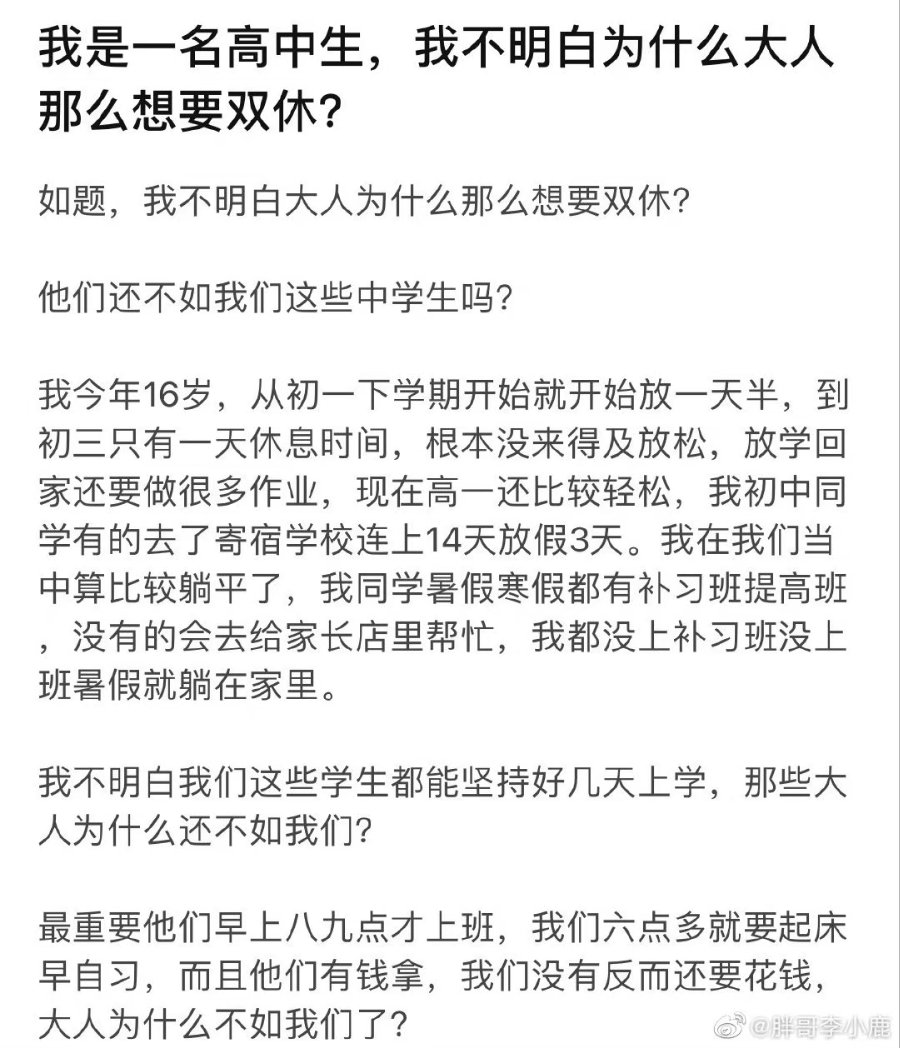 我是一名高中生，我不明白为什么大人那么想要双休？

如题，我不明白大人为什么那么想要双休？

他们还不如我们这些中学生吗？

我今年16岁，从初一下学期开始就开始放一天半，到初三只有一天休息时间，根本没来得及放松，放学回家还要做很多作业，现在高一还比较轻松，我初中同学有的去了寄宿学校连上14天放假3天。我在我们当中算比较躺平了，我同学暑假寒假都有补习班提高班，没有的会去给家长店里帮忙，我都没上补习班没上班暑假就躺在家里。

我不明白我们这些学生都能坚持好几天上学，那些大人为什么还不如我们？

最重要他们早上八九点才上班，我们六点多就要起床早自习，而且他们有钱拿，我们没有反而还要花钱，大人为什么不如我们了？

@胖哥李小鹿